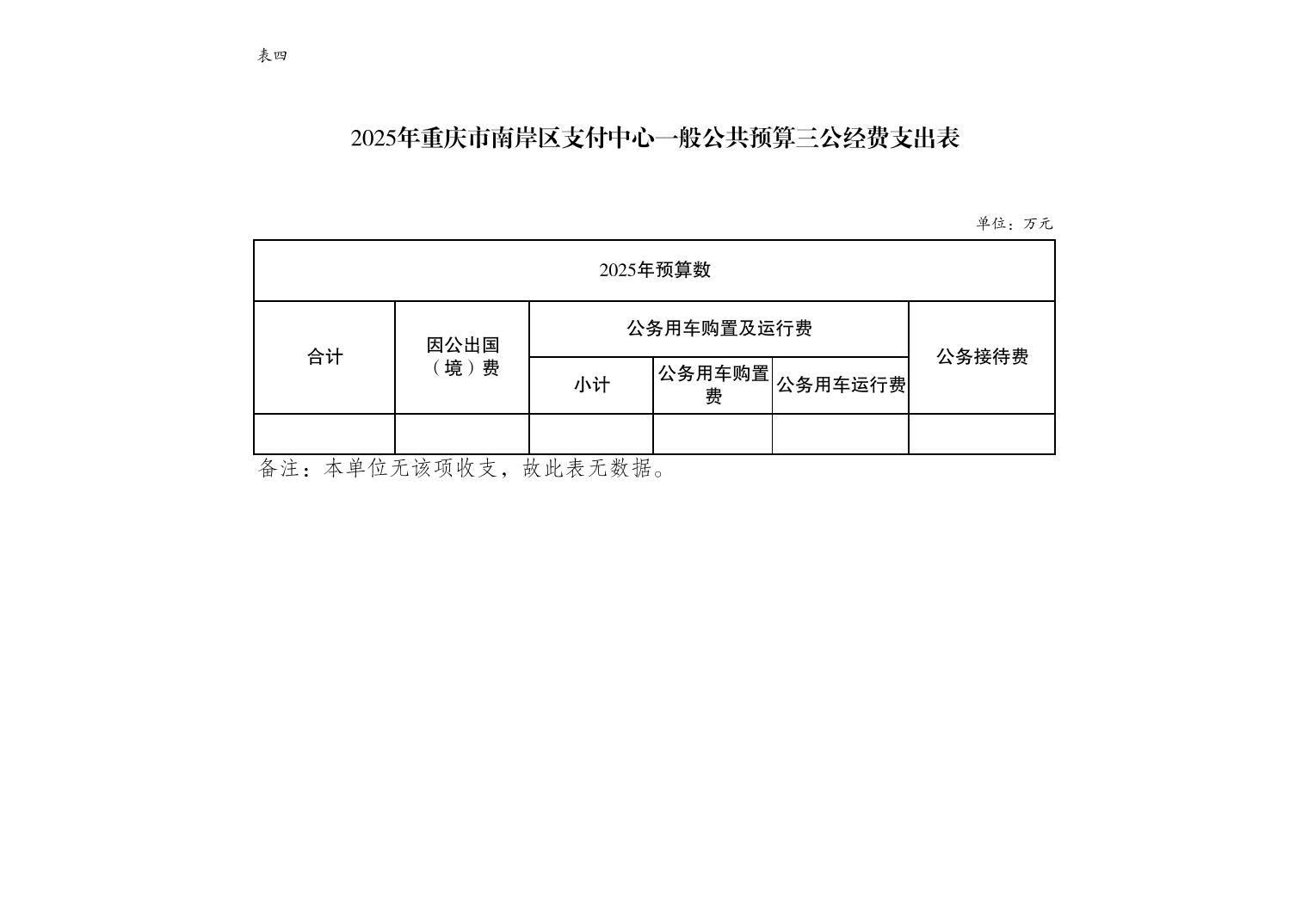 表四

2025年重庆市南岸区支付中心一般公共预算三公经费支出表

单位：万元

| 2025年预算数 | | | | | |
|---|---|---|---|---|---|
| 合计 | 因公出国（境）费 | 公务用车购置及运行费 | | | 公务接待费 |
| | | 小计 | 公务用车购置费 | 公务用车运行费 | |
| | | | | | |

备注：本单位无该项收支，故此表无数据。